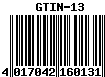 GTIN-13

4 017042 160131